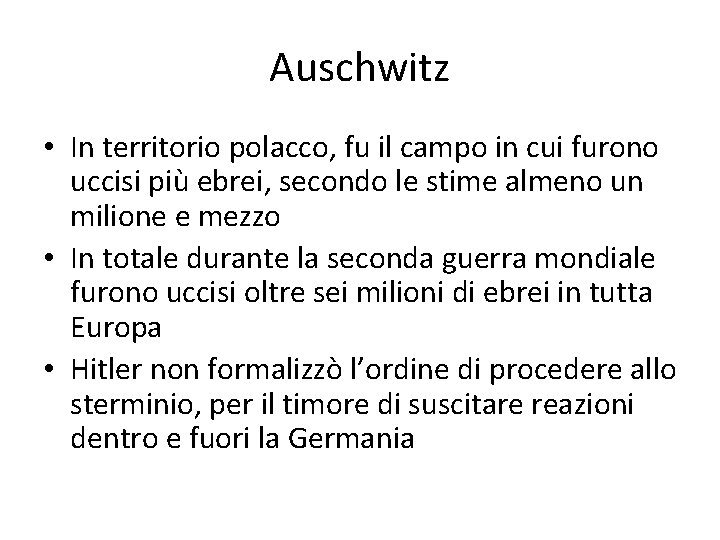 Auschwitz

• In territorio polacco, fu il campo in cui furono uccisi più ebrei, secondo le stime almeno un milione e mezzo
• In totale durante la seconda guerra mondiale furono uccisi oltre sei milioni di ebrei in tutta Europa
• Hitler non formalizzò l'ordine di procedere allo sterminio, per il timore di suscitare reazioni dentro e fuori la Germania